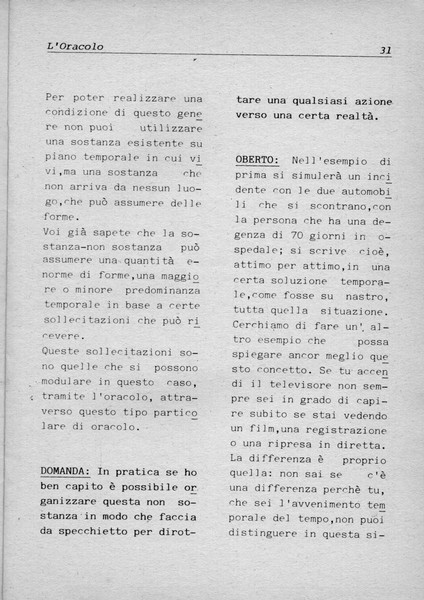 L'Oracolo

31

Per poter realizzare una condizione di questo genere non puoi utilizzare una sostanza esistente su piano temporale in cui vivi,ma una sostanza che non arriva da nessun luogo,che può assumere delle forme.
Voi già sapete che la sostanza-non sostanza può assumere una quantità enorme di forme,una maggiore o minore predominanza temporale in base a certe sollecitazioni che può ricevere.
Queste sollecitazioni sono quelle che si possono modulare in questo caso, tramite l'oracolo, attraverso questo tipo particolare di oracolo.

DOMANDA: In pratica se ho ben capito è possibile organizzare questa non sostanza in modo che faccia da specchietto per dirottare una qualsiasi azione verso una certa realtà.

OBERTO: Nell'esempio di prima si simulerà un incidente con le due automobili che si scontrano,con la persona che ha una degenza di 70 giorni in ospedale; si scrive cioè, attimo per attimo,in una certa soluzione temporale,come fosse su nastro, tutta quella situazione.
Cerchiamo di fare un' altro esempio che possa spiegare ancor meglio questo concetto. Se tu accendi il televisore non sempre sei in grado di capire subito se stai vedendo un film,una registrazione o una ripresa in diretta.
La differenza è proprio quella: non sai se c'è una differenza perchè tu, che sei l'avvenimento temporale del tempo,non puoi distinguere in questa si-